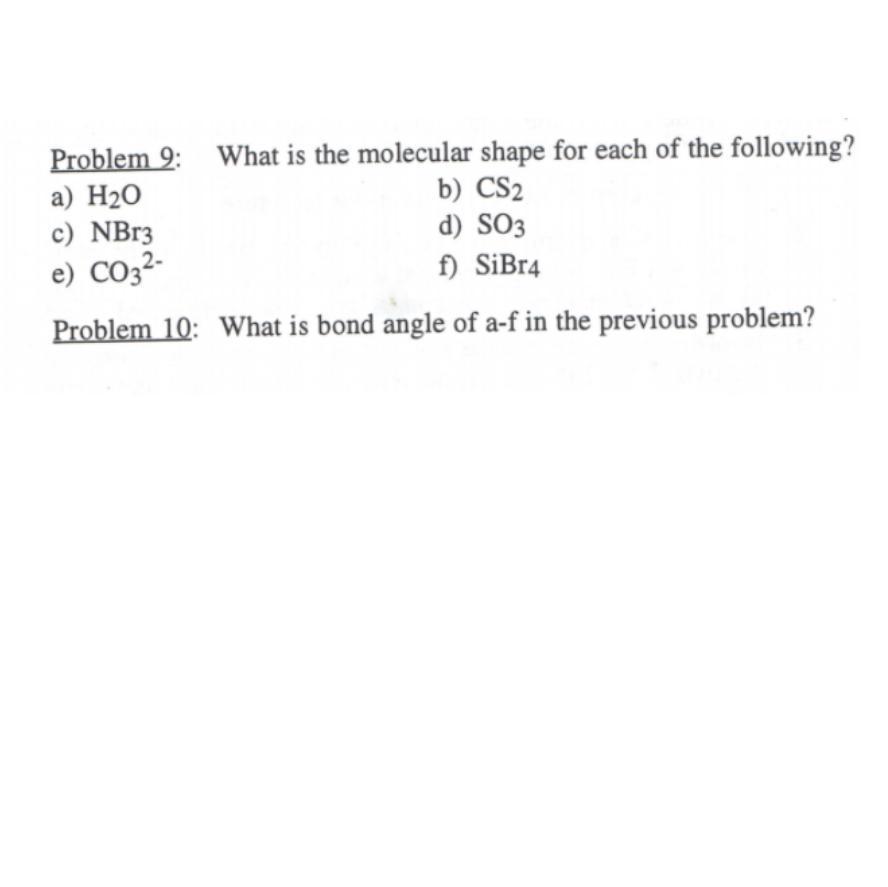 Problem 9: What is the molecular shape for each of the following?

a) $H_2O$
b) $CS_2$
c) $NBr_3$
d) $SO_3$
e) $CO_3^{2-}$
f) $SiBr_4$

Problem 10: What is bond angle of a-f in the previous problem?